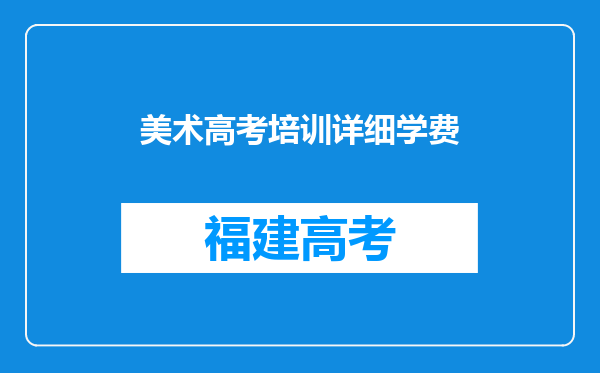 美术高考培训详细学费

福建高考